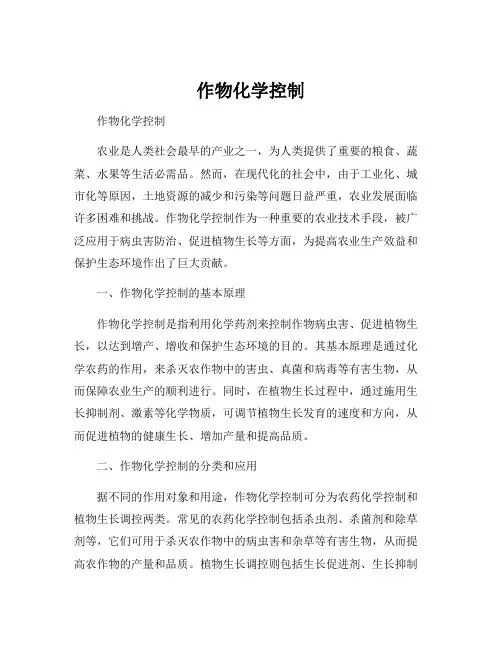 作物化学控制

作物化学控制

农业是人类社会最早的产业之一，为人类提供了重要的粮食、蔬菜、水果等生活必需品。然而，在现代化的社会中，由于工业化、城市化等原因，土地资源的减少和污染等问题日益严重，农业发展面临许多困难和挑战。作物化学控制作为一种重要的农业技术手段，被广泛应用于病虫害防治、促进植物生长等方面，为提高农业生产效益和保护生态环境作出了巨大贡献。

一、作物化学控制的基本原理

作物化学控制是指利用化学药剂来控制作物病虫害、促进植物生长，以达到增产、增收和保护生态环境的目的。其基本原理是通过化学农药的作用，来杀灭农作物中的害虫、真菌和病毒等有害生物，从而保障农业生产的顺利进行。同时，在植物生长过程中，通过施用生长抑制剂、激素等化学物质，可调节植物生长发育的速度和方向，从而促进植物的健康生长、增加产量和提高品质。

二、作物化学控制的分类和应用

据不同的作用对象和用途，作物化学控制可分为农药化学控制和植物生长调控两类。常见的农药化学控制包括杀虫剂、杀菌剂和除草剂等，它们可用于杀灭农作物中的病虫害和杂草等有害生物，从而提高农作物的产量和品质。植物生长调控则包括生长促进剂、生长抑制